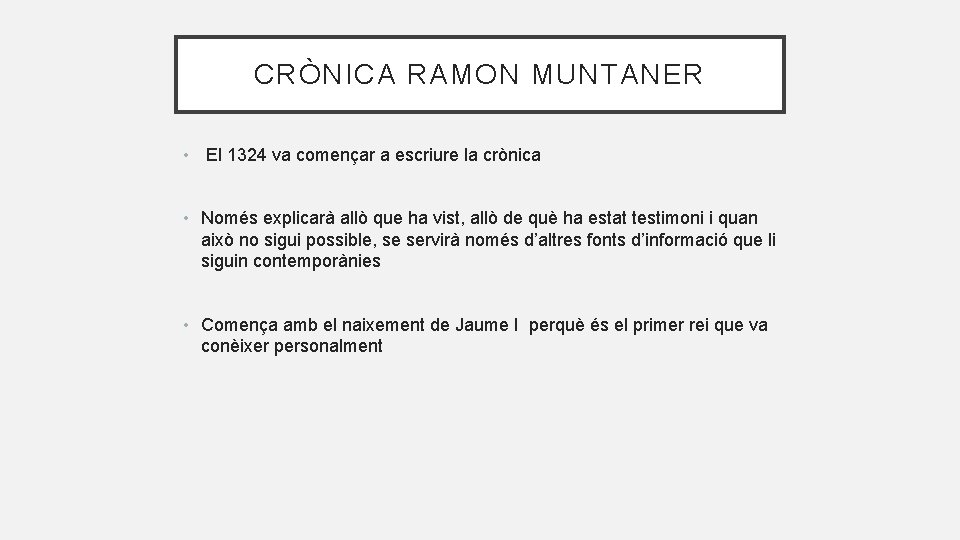 CRÒNICA RAMON MUNTANER

• El 1324 va començar a escriure la crònica

• Només explicarà allò que ha vist, allò de què ha estat testimoni i quan això no sigui possible, se servirà només d'altres fonts d'informació que li siguin contemporànies

• Comença amb el naixement de Jaume I perquè és el primer rei que va conèixer personalment